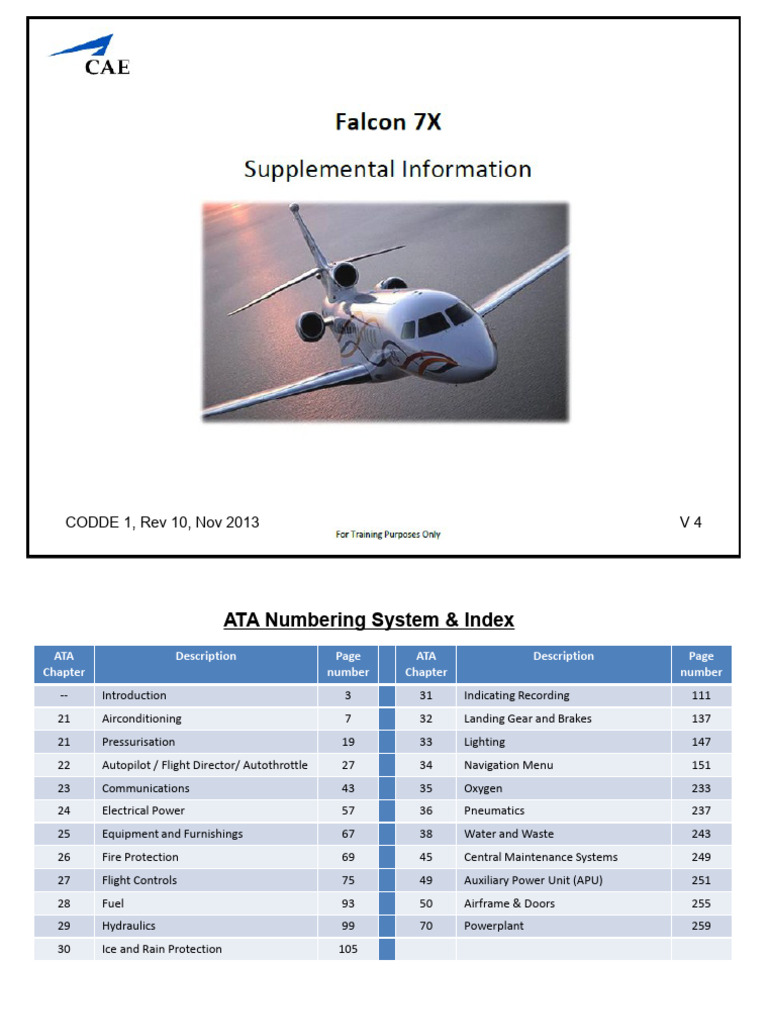 CAE

Falcon 7X

Supplemental Information

CODDE 1, Rev 10, Nov 2013

For Training Purposes Only

V 4

ATA Numbering System & Index

| ATA Chapter | Description | Page number | | ATA Chapter | Description | Page number |
|---|---|---|---|---|---|---|
| -- | Introduction | 3 | | 31 | Indicating Recording | 111 |
| 21 | Airconditioning | 7 | | 32 | Landing Gear and Brakes | 137 |
| 21 | Pressurisation | 19 | | 33 | Lighting | 147 |
| 22 | Autopilot / Flight Director/ Autothrottle | 27 | | 34 | Navigation Menu | 151 |
| 23 | Communications | 43 | | 35 | Oxygen | 233 |
| 24 | Electrical Power | 57 | | 36 | Pneumatics | 237 |
| 25 | Equipment and Furnishings | 67 | | 38 | Water and Waste | 243 |
| 26 | Fire Protection | 69 | | 45 | Central Maintenance Systems | 249 |
| 27 | Flight Controls | 75 | | 49 | Auxiliary Power Unit (APU) | 251 |
| 28 | Fuel | 93 | | 50 | Airframe & Doors | 255 |
| 29 | Hydraulics | 99 | | 70 | Powerplant | 259 |
| 30 | Ice and Rain Protection | 105 | | | | |